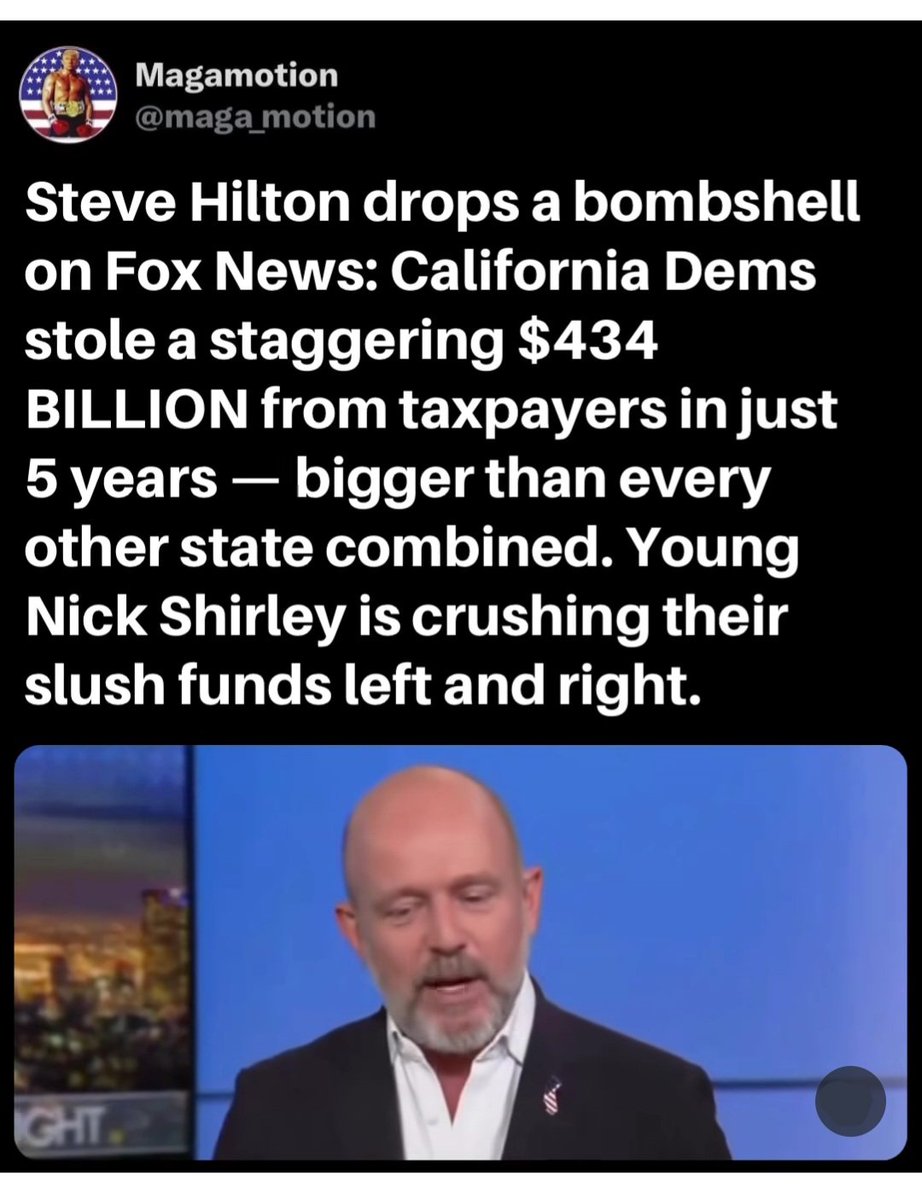 Magamotion
@maga_motion

Steve Hilton drops a bombshell on Fox News: California Dems stole a staggering $434 BILLION from taxpayers in just 5 years — bigger than every other state combined. Young Nick Shirley is crushing their slush funds left and right.

GHT